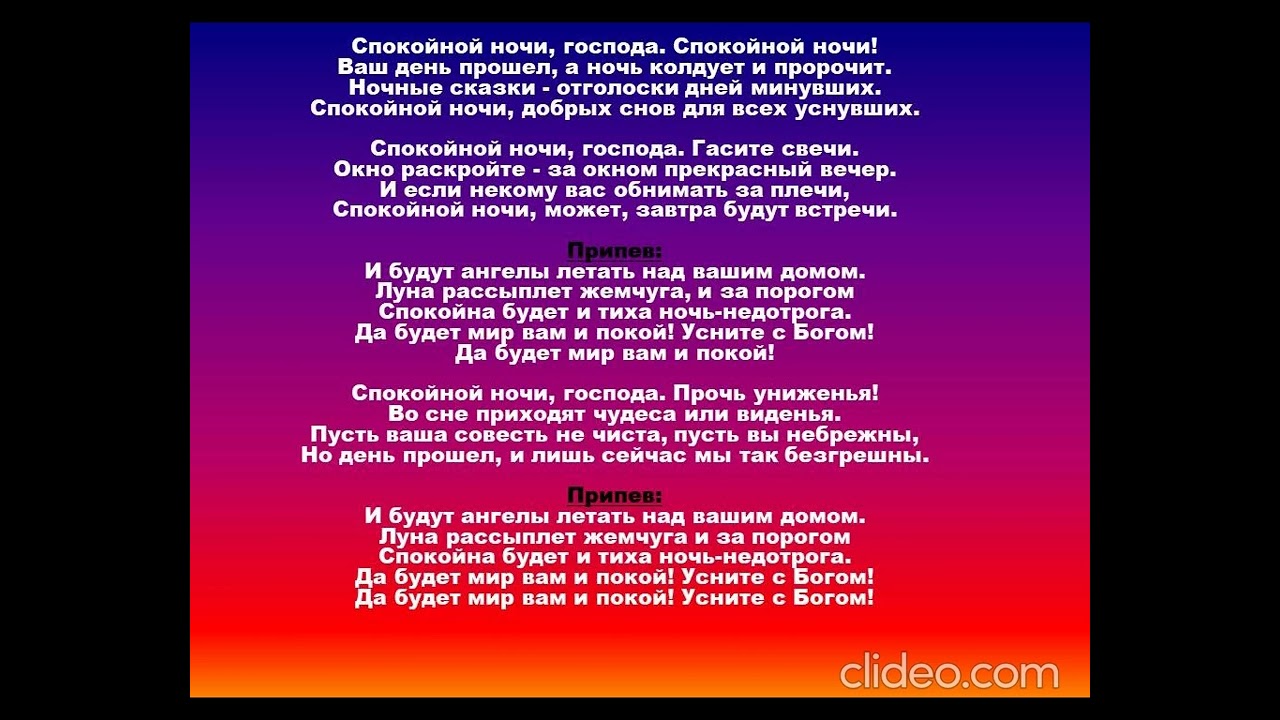 Спокойной ночи, господа. Спокойной ночи!
Ваш день прошел, а ночь колдует и пророчит.
Ночные сказки - отголоски дней минувших.
Спокойной ночи, добрых снов для всех уснувших.

Спокойной ночи, господа. Гасите свечи.
Окно раскройте - за окном прекрасный вечер.
И если некому вас обнимать за плечи,
Спокойной ночи, может, завтра будут встречи.

Припев:
И будут ангелы летать над вашим домом.
Луна рассыплет жемчуга, и за порогом
Спокойна будет и тиха ночь-недотрога.
Да будет мир вам и покой! Усните с Богом!
Да будет мир вам и покой!

Спокойной ночи, господа. Прочь униженья!
Во сне приходят чудеса или виденья.
Пусть ваша совесть не чиста, пусть вы небрежны,
Но день прошел, и лишь сейчас мы так безгрешны.

Припев:
И будут ангелы летать над вашим домом.
Луна рассыплет жемчуга и за порогом
Спокойна будет и тиха ночь-недотрога.
Да будет мир вам и покой! Усните с Богом!
Да будет мир вам и покой! Усните с Богом!

clideo.com